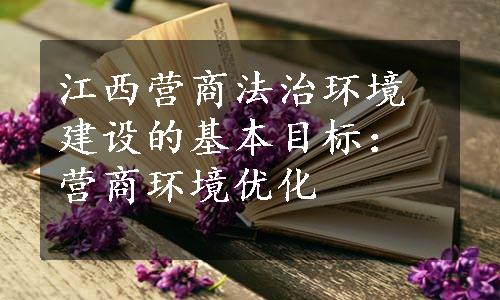 江西营商法治环境建设的基本目标：营商环境优化